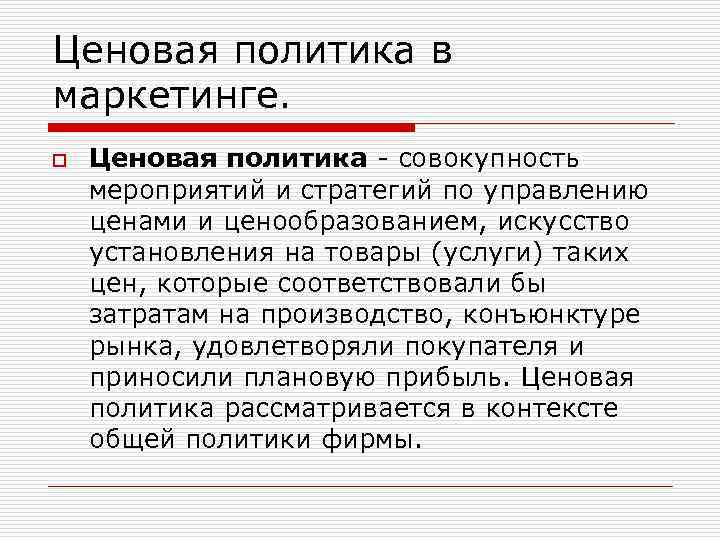 Ценовая политика в маркетинге.

Ценовая политика - совокупность мероприятий и стратегий по управлению ценами и ценообразованием, искусство установления на товары (услуги) таких цен, которые соответствовали бы затратам на производство, конъюнктуре рынка, удовлетворяли покупателя и приносили плановую прибыль. Ценовая политика рассматривается в контексте общей политики фирмы.